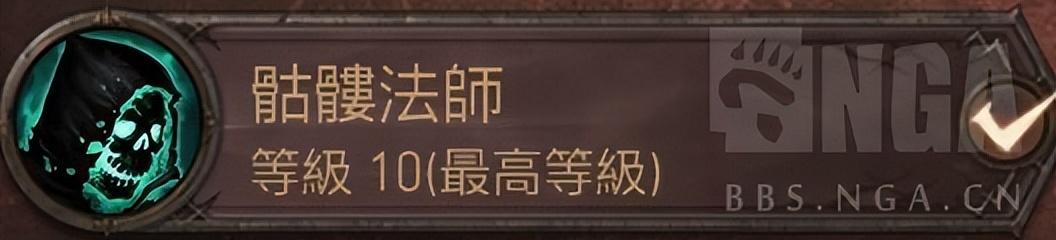 骷髏法師
等級 10(最高等級)

NGA
BBS.NGA.CN